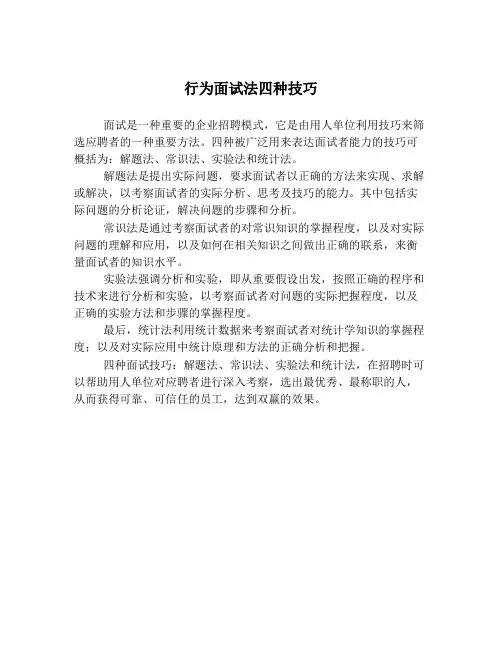 行为面试法四种技巧

面试是一种重要的企业招聘模式，它是由用人单位利用技巧来筛选应聘者的一种重要方法。四种被广泛用来表达面试者能力的技巧可概括为：解题法、常识法、实验法和统计法。

解题法是提出实际问题，要求面试者以正确的方法来实现、求解或解决，以考察面试者的实际分析、思考及技巧的能力。其中包括实际问题的分析论证，解决问题的步骤和分析。

常识法是通过考察面试者的对常识知识的掌握程度，以及对实际问题的理解和应用，以及如何在相关知识之间做出正确的联系，来衡量面试者的知识水平。

实验法强调分析和实验，即从重要假设出发，按照正确的程序和技术来进行分析和实验，以考察面试者对问题的实际把握程度，以及正确的实验方法和步骤的掌握程度。

最后，统计法利用统计数据来考察面试者对统计学知识的掌握程度；以及对实际应用中统计原理和方法的正确分析和把握。

四种面试技巧：解题法、常识法、实验法和统计法，在招聘时可以帮助用人单位对应聘者进行深入考察，选出最优秀、最称职的人，从而获得可靠、可信任的员工，达到双赢的效果。